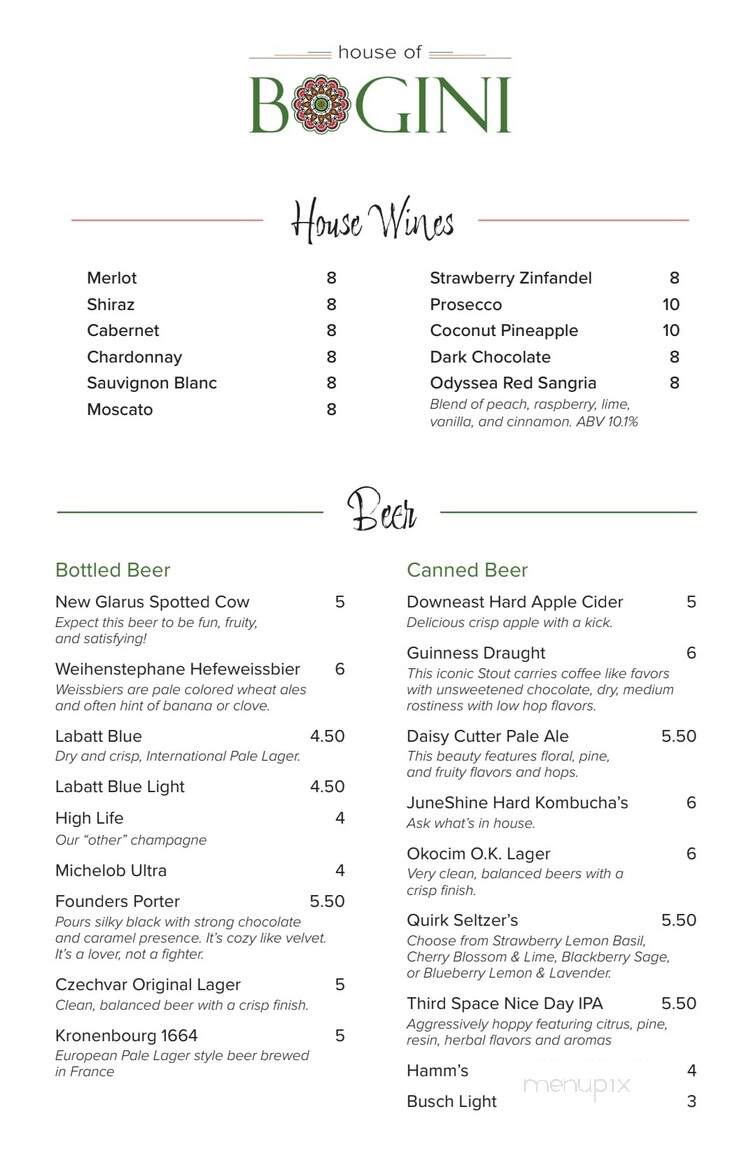 house of
BOGINI

House Wines

Merlot 8
Shiraz 8
Cabernet 8
Chardonnay 8
Sauvignon Blanc 8
Moscato 8

Strawberry Zinfandel 8
Prosecco 10
Coconut Pineapple 10
Dark Chocolate 8
Odyssea Red Sangria 8
Blend of peach, raspberry, lime, vanilla, and cinnamon. ABV 10.1%

Beer

Bottled Beer

New Glarus Spotted Cow 5
Expect this beer to be fun, fruity, and satisfying!

Weihenstephane Hefeweissbier 6
Weissbiers are pale colored wheat ales and often hint of banana or clove.

Labatt Blue 4.50
Dry and crisp, International Pale Lager.

Labatt Blue Light 4.50

High Life 4
Our "other" champagne

Michelob Ultra 4

Founders Porter 5.50
Pours silky black with strong chocolate and caramel presence. It's cozy like velvet. It's a lover, not a fighter.

Czechvar Original Lager 5
Clean, balanced beer with a crisp finish.

Kronenbourg 1664 5
European Pale Lager style beer brewed in France

Canned Beer

Downeast Hard Apple Cider 5
Delicious crisp apple with a kick.

Guinness Draught 6
This iconic Stout carries coffee like favors with unsweetened chocolate, dry, medium rostiness with low hop flavors.

Daisy Cutter Pale Ale 5.50
This beauty features floral, pine, and fruity flavors and hops.

JuneShine Hard Kombucha's 6
Ask what's in house.

Okocim O.K. Lager 6
Very clean, balanced beers with a crisp finish.

Quirk Seltzer's 5.50
Choose from Strawberry Lemon Basil, Cherry Blossom & Lime, Blackberry Sage, or Blueberry Lemon & Lavender.

Third Space Nice Day IPA 5.50
Aggressively hoppy featuring citrus, pine, resin, herbal flavors and aromas

Hamm's 4
Busch Light 3

menupix